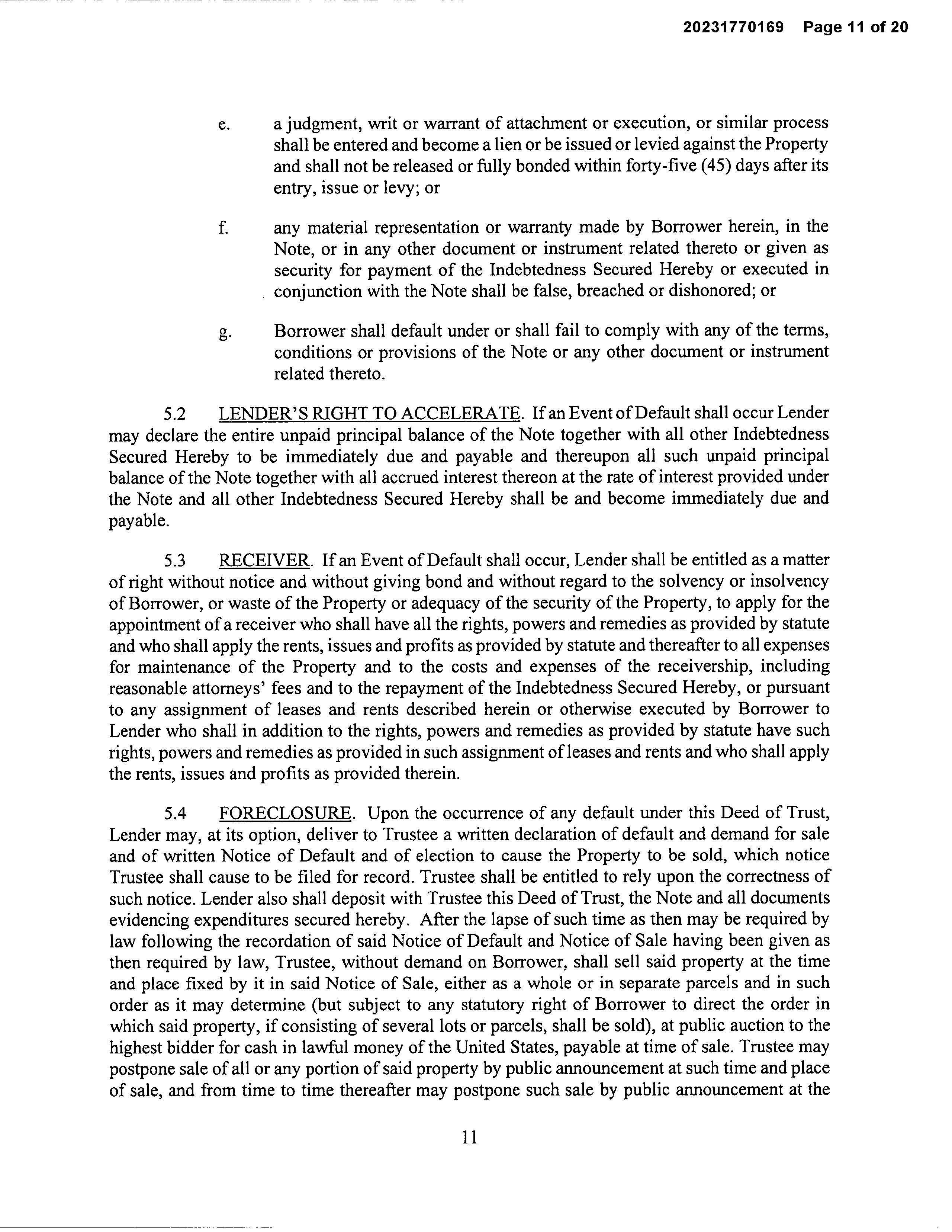 20231770169 Page 11 of 20

e. a judgment, writ or warrant of attachment or execution, or similar process shall be entered and become a lien or be issued or levied against the Property and shall not be released or fully bonded within forty-five (45) days after its entry, issue or levy; or

f. any material representation or warranty made by Borrower herein, in the Note, or in any other document or instrument related thereto or given as security for payment of the Indebtedness Secured Hereby or executed in conjunction with the Note shall be false, breached or dishonored; or

g. Borrower shall default under or shall fail to comply with any of the terms, conditions or provisions of the Note or any other document or instrument related thereto.

5.2 LENDER'S RIGHT TO ACCELERATE. If an Event of Default shall occur Lender may declare the entire unpaid principal balance of the Note together with all other Indebtedness Secured Hereby to be immediately due and payable and thereupon all such unpaid principal balance of the Note together with all accrued interest thereon at the rate of interest provided under the Note and all other Indebtedness Secured Hereby shall be and become immediately due and payable.

5.3 RECEIVER. If an Event of Default shall occur, Lender shall be entitled as a matter of right without notice and without giving bond and without regard to the solvency or insolvency of Borrower, or waste of the Property or adequacy of the security of the Property, to apply for the appointment of a receiver who shall have all the rights, powers and remedies as provided by statute and who shall apply the rents, issues and profits as provided by statute and thereafter to all expenses for maintenance of the Property and to the costs and expenses of the receivership, including reasonable attorneys' fees and to the repayment of the Indebtedness Secured Hereby, or pursuant to any assignment of leases and rents described herein or otherwise executed by Borrower to Lender who shall in addition to the rights, powers and remedies as provided by statute have such rights, powers and remedies as provided in such assignment of leases and rents and who shall apply the rents, issues and profits as provided therein.

5.4 FORECLOSURE. Upon the occurrence of any default under this Deed of Trust, Lender may, at its option, deliver to Trustee a written declaration of default and demand for sale and of written Notice of Default and of election to cause the Property to be sold, which notice Trustee shall cause to be filed for record. Trustee shall be entitled to rely upon the correctness of such notice. Lender also shall deposit with Trustee this Deed of Trust, the Note and all documents evidencing expenditures secured hereby. After the lapse of such time as then may be required by law following the recordation of said Notice of Default and Notice of Sale having been given as then required by law, Trustee, without demand on Borrower, shall sell said property at the time and place fixed by it in said Notice of Sale, either as a whole or in separate parcels and in such order as it may determine (but subject to any statutory right of Borrower to direct the order in which said property, if consisting of several lots or parcels, shall be sold), at public auction to the highest bidder for cash in lawful money of the United States, payable at time of sale. Trustee may postpone sale of all or any portion of said property by public announcement at such time and place of sale, and from time to time thereafter may postpone such sale by public announcement at the

11